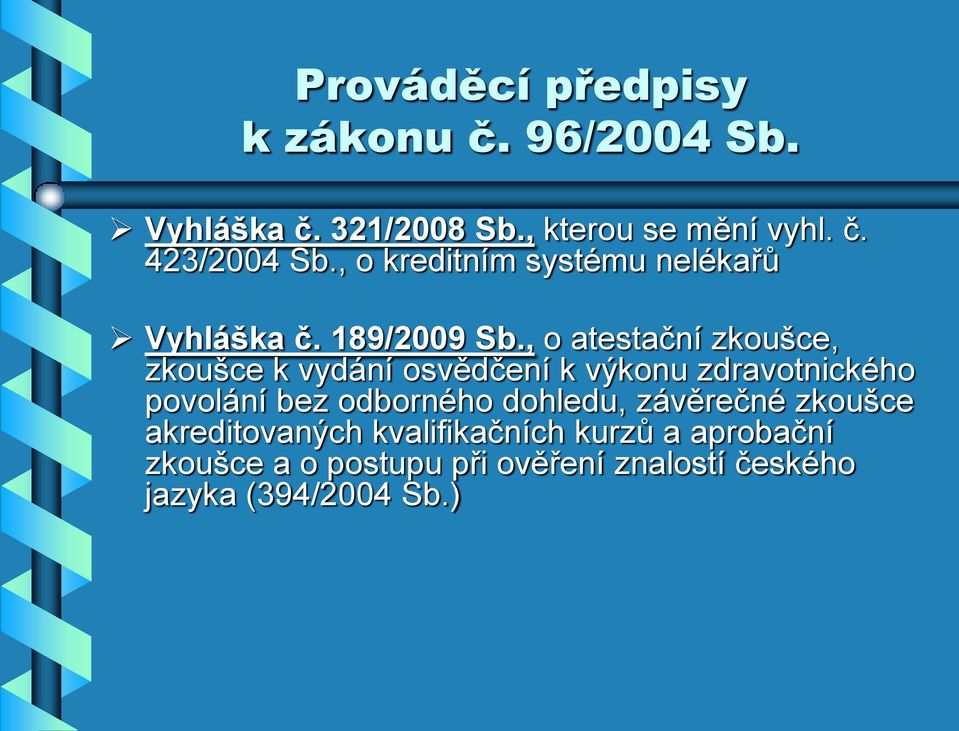 Prováděcí předpisy k zákonu č. 96/2004 Sb.

➢ Vyhláška č. 321/2008 Sb., kterou se mění vyhl. č. 423/2004 Sb., o kreditním systému nelékařů

➢ Vyhláška č. 189/2009 Sb., o atestační zkoušce, zkoušce k vydání osvědčení k výkonu zdravotnického povolání bez odborného dohledu, závěrečné zkoušce akreditovaných kvalifikačních kurzů a aprobační zkoušce a o postupu při ověření znalostí českého jazyka (394/2004 Sb.)